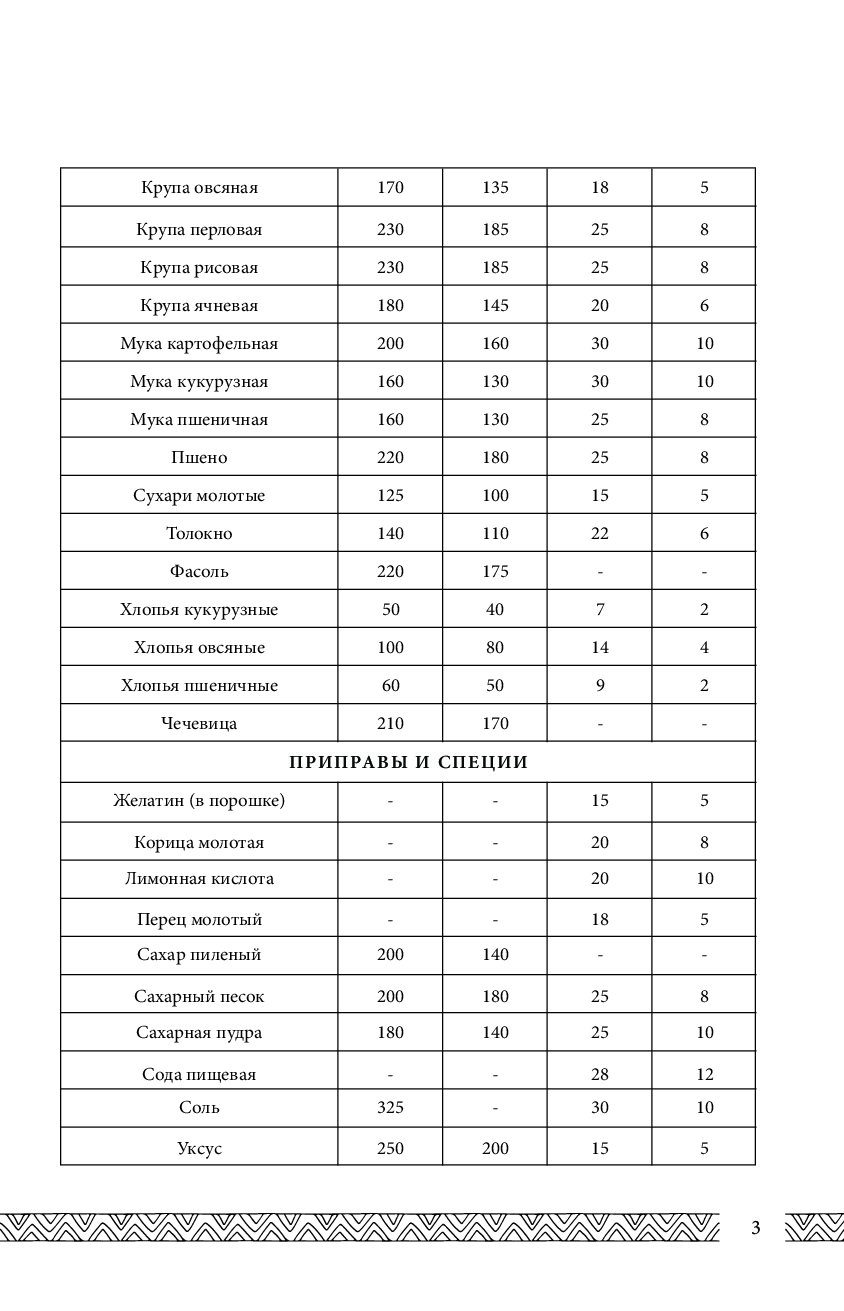 | Крупа овсяная | 170 | 135 | 18 | 5 |
|---|---|---|---|---|
| Крупа перловая | 230 | 185 | 25 | 8 |
| Крупа рисовая | 230 | 185 | 25 | 8 |
| Крупа ячневая | 180 | 145 | 20 | 6 |
| Мука картофельная | 200 | 160 | 30 | 10 |
| Мука кукурузная | 160 | 130 | 30 | 10 |
| Мука пшеничная | 160 | 130 | 25 | 8 |
| Пшено | 220 | 180 | 25 | 8 |
| Сухари молотые | 125 | 100 | 15 | 5 |
| Толокно | 140 | 110 | 22 | 6 |
| Фасоль | 220 | 175 | - | - |
| Хлопья кукурузные | 50 | 40 | 7 | 2 |
| Хлопья овсяные | 100 | 80 | 14 | 4 |
| Хлопья пшеничные | 60 | 50 | 9 | 2 |
| Чечевица | 210 | 170 | - | - |
| ПРИПРАВЫ И СПЕЦИИ | | | | |
| Желатин (в порошке) | - | - | 15 | 5 |
| Корица молотая | - | - | 20 | 8 |
| Лимонная кислота | - | - | 20 | 10 |
| Перец молотый | - | - | 18 | 5 |
| Сахар пиленый | 200 | 140 | - | - |
| Сахарный песок | 200 | 180 | 25 | 8 |
| Сахарная пудра | 180 | 140 | 25 | 10 |
| Сода пищевая | - | - | 28 | 12 |
| Соль | 325 | - | 30 | 10 |
| Уксус | 250 | 200 | 15 | 5 |

3